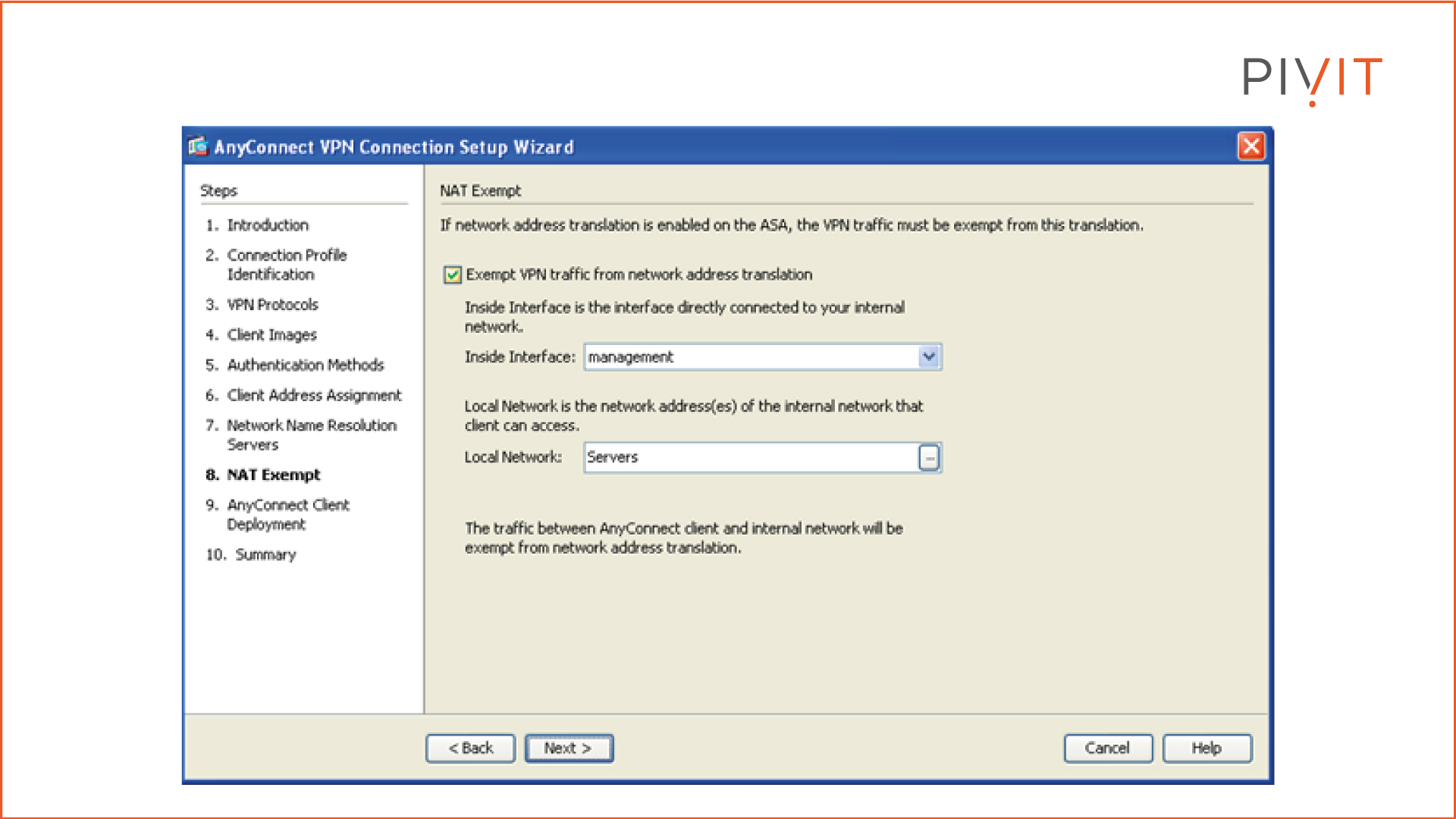 PIVIT

AnyConnect VPN Connection Setup Wizard

Steps

1. Introduction
2. Connection Profile Identification
3. VPN Protocols
4. Client Images
5. Authentication Methods
6. Client Address Assignment
7. Network Name Resolution Servers
8. NAT Exempt
9. AnyConnect Client Deployment
10. Summary

NAT Exempt

If network address translation is enabled on the ASA, the VPN traffic must be exempt from this translation.

Exempt VPN traffic from network address translation

Inside Interface is the interface directly connected to your internal network.

Inside Interface: management

Local Network is the network address(es) of the internal network that client can access.

Local Network: Servers

The traffic between AnyConnect client and internal network will be exempt from network address translation.

< Back
Next >
Cancel
Help